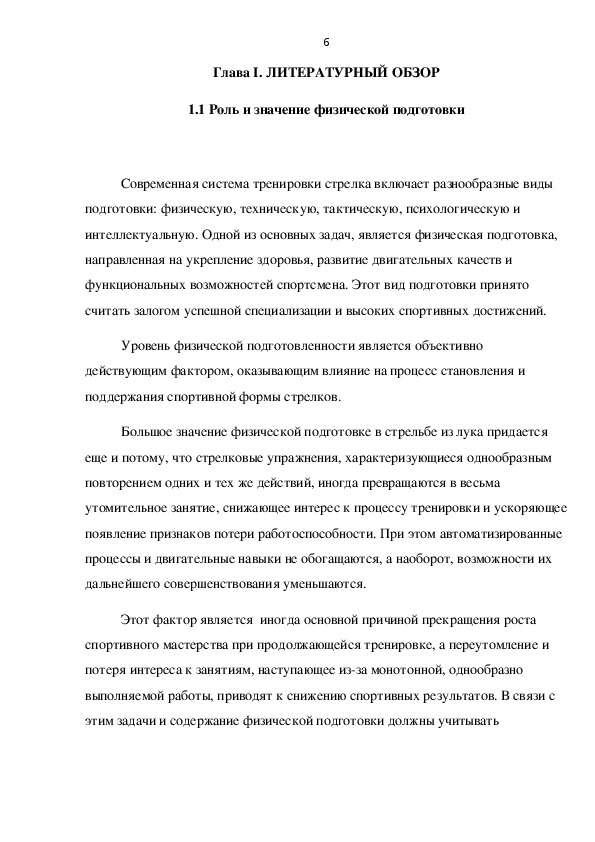 6

Глава I. ЛИТЕРАТУРНЫЙ ОБЗОР

1.1 Роль и значение физической подготовки

Современная система тренировки стрелка включает разнообразные виды подготовки: физическую, техническую, тактическую, психологическую и интеллектуальную. Одной из основных задач, является физическая подготовка, направленная на укрепление здоровья, развитие двигательных качеств и функциональных возможностей спортсмена. Этот вид подготовки принято считать залогом успешной специализации и высоких спортивных достижений.

Уровень физической подготовленности является объективно действующим фактором, оказывающим влияние на процесс становления и поддержания спортивной формы стрелков.

Большое значение физической подготовке в стрельбе из лука придается еще и потому, что стрелковые упражнения, характеризующиеся однообразным повторением одних и тех же действий, иногда превращаются в весьма утомительное занятие, снижающее интерес к процессу тренировки и ускоряющее появление признаков потери работоспособности. При этом автоматизированные процессы и двигательные навыки не обогащаются, а наоборот, возможности их дальнейшего совершенствования уменьшаются.

Этот фактор является иногда основной причиной прекращения роста спортивного мастерства при продолжающейся тренировке, а переутомление и потеря интереса к занятиям, наступающее из-за монотонной, однообразно выполняемой работы, приводят к снижению спортивных результатов. В связи с этим задачи и содержание физической подготовки должны учитывать